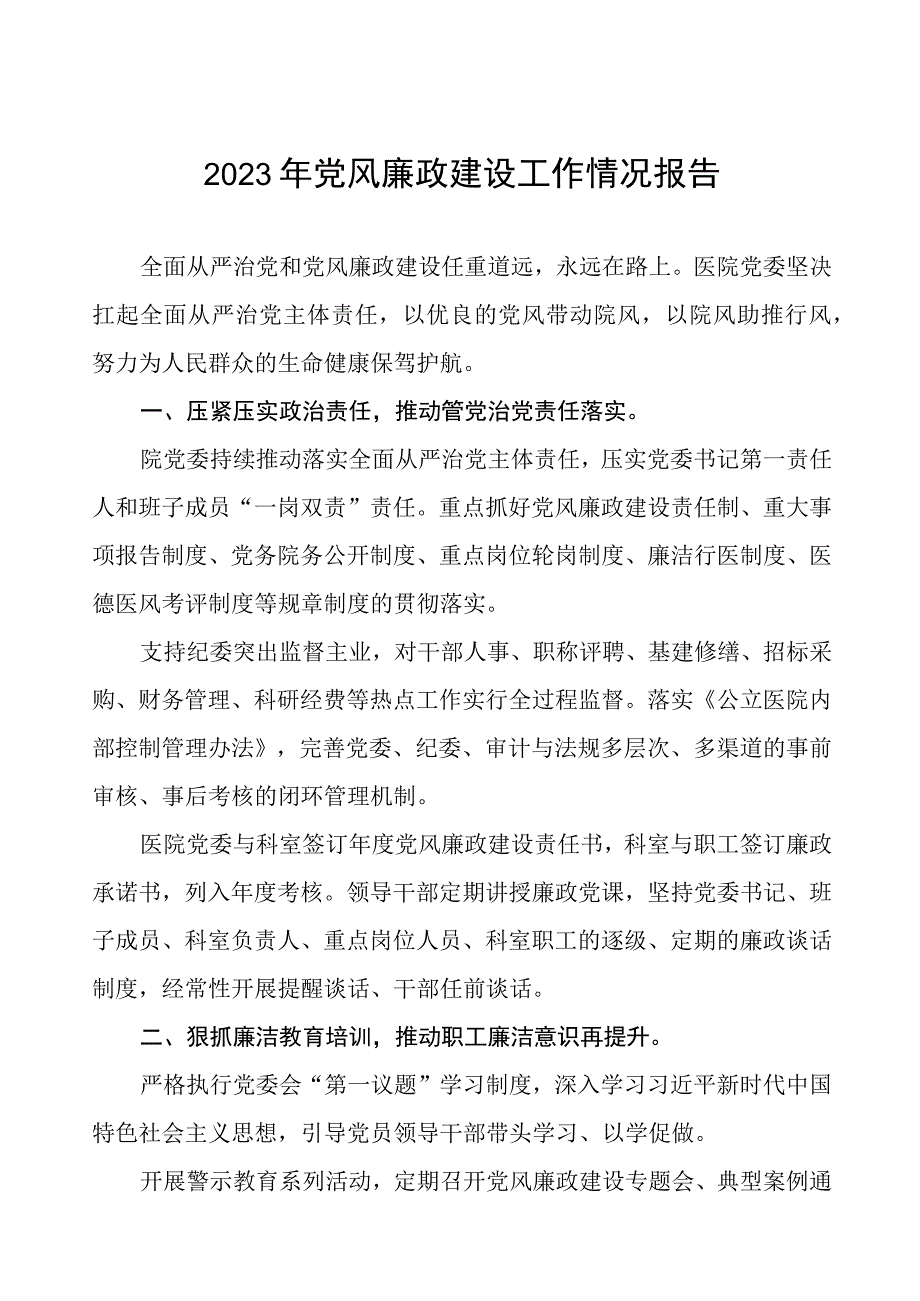 2023年党风廉政建设工作情况报告

全面从严治党和党风廉政建设任重道远，永远在路上。医院党委坚决扛起全面从严治党主体责任，以优良的党风带动院风，以院风助推行风，努力为人民群众的生命健康保驾护航。

一、压紧压实政治责任，推动管党治党责任落实。

院党委持续推动落实全面从严治党主体责任，压实党委书记第一责任人和班子成员“一岗双责”责任。重点抓好党风廉政建设责任制、重大事项报告制度、党务院务公开制度、重点岗位轮岗制度、廉洁行医制度、医德医风考评制度等规章制度的贯彻落实。

支持纪委突出监督主业，对干部人事、职称评聘、基建修缮、招标采购、财务管理、科研经费等热点工作实行全过程监督。落实《公立医院内部控制管理办法》，完善党委、纪委、审计与法规多层次、多渠道的事前审核、事后考核的闭环管理机制。

医院党委与科室签订年度党风廉政建设责任书，科室与职工签订廉政承诺书，列入年度考核。领导干部定期讲授廉政党课，坚持党委书记、班子成员、科室负责人、重点岗位人员、科室职工的逐级、定期的廉政谈话制度，经常性开展提醒谈话、干部任前谈话。

二、狠抓廉洁教育培训，推动职工廉洁意识再提升。

严格执行党委会“第一议题”学习制度，深入学习习近平新时代中国特色社会主义思想，引导党员领导干部带头学习、以学促做。

开展警示教育系列活动，定期召开党风廉政建设专题会、典型案例通